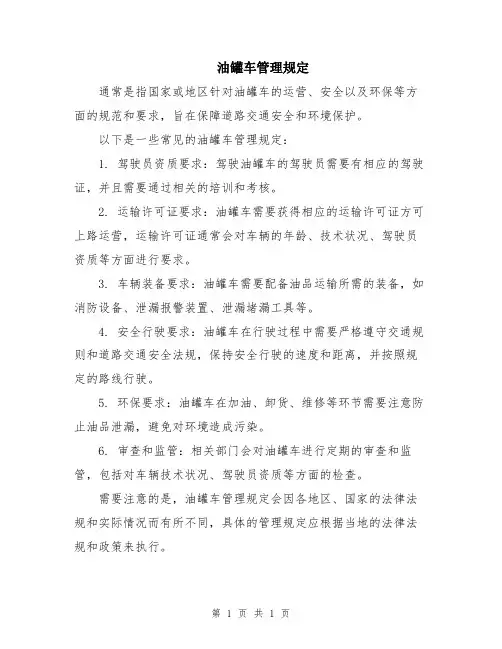 油罐车管理规定

通常是指国家或地区针对油罐车的运营、安全以及环保等方面的规范和要求，旨在保障道路交通安全和环境保护。

以下是一些常见的油罐车管理规定：

1. 驾驶员资质要求：驾驶油罐车的驾驶员需要有相应的驾驶证，并且需要通过相关的培训和考核。

2. 运输许可证要求：油罐车需要获得相应的运输许可证方可上路运营，运输许可证通常会对车辆的年龄、技术状况、驾驶员资质等方面进行要求。

3. 车辆装备要求：油罐车需要配备油品运输所需的装备，如消防设备、泄漏报警装置、泄漏堵漏工具等。

4. 安全行驶要求：油罐车在行驶过程中需要严格遵守交通规则和道路交通安全法规，保持安全行驶的速度和距离，并按照规定的路线行驶。

5. 环保要求：油罐车在加油、卸货、维修等环节需要注意防止油品泄漏，避免对环境造成污染。

6. 审查和监管：相关部门会对油罐车进行定期的审查和监管，包括对车辆技术状况、驾驶员资质等方面的检查。

需要注意的是，油罐车管理规定会因各地区、国家的法律法规和实际情况而有所不同，具体的管理规定应根据当地的法律法规和政策来执行。

第 1 页 共 1 页